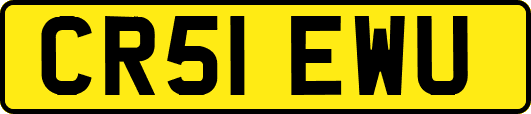 CR51 EWU